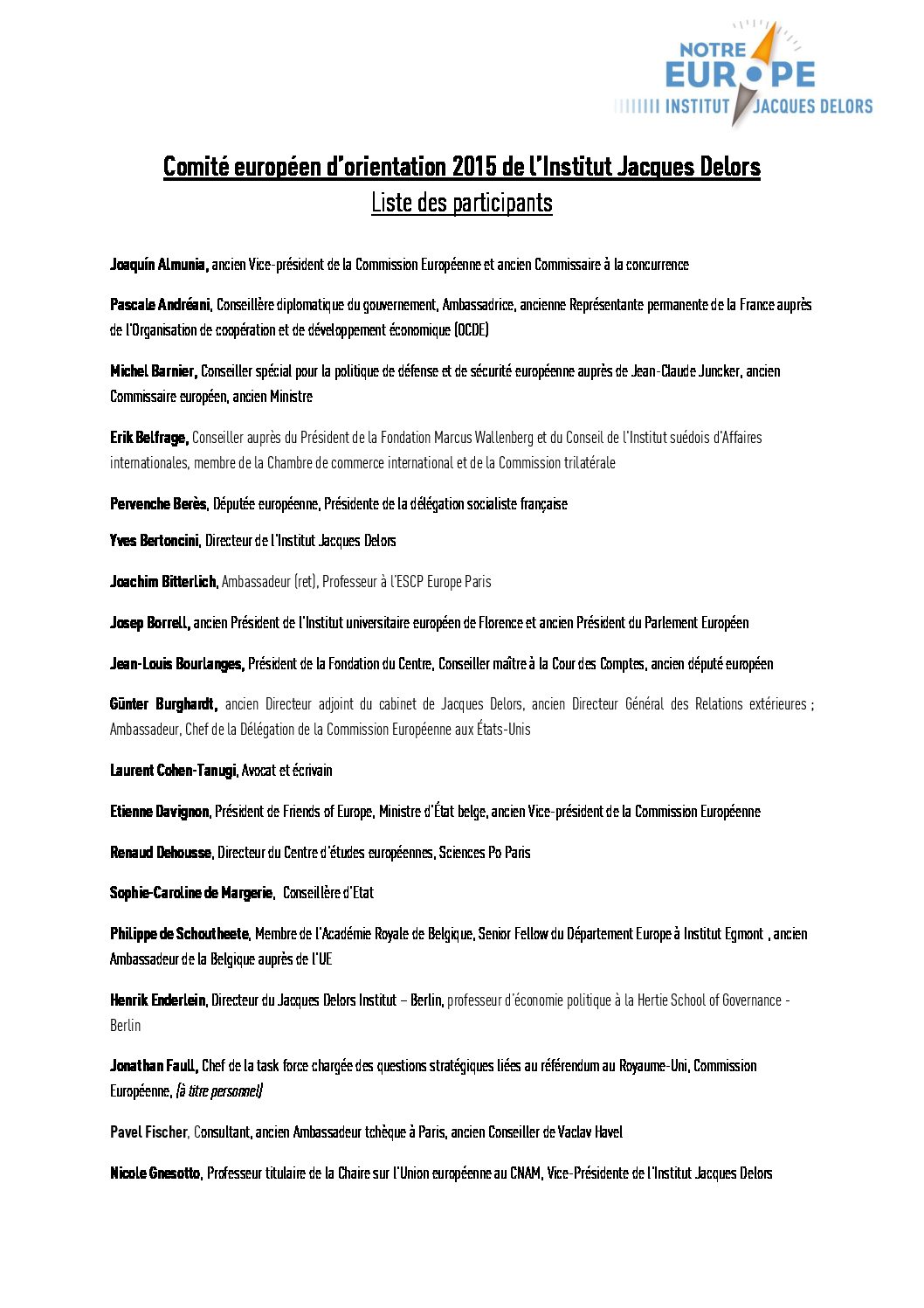 NOTRE EUROPE
INSTITUT JACQUES DELORS

Comité européen d'orientation 2015 de l'Institut Jacques Delors
Liste des participants

Joaquín Almunia, ancien Vice-président de la Commission Européenne et ancien Commissaire à la concurrence

Pascale Andréani, Conseillère diplomatique du gouvernement, Ambassadrice, ancienne Représentante permanente de la France auprès de l'Organisation de coopération et de développement économique (OCDE)

Michel Barnier, Conseiller spécial pour la politique de défense et de sécurité européenne auprès de Jean-Claude Juncker, ancien Commissaire européen, ancien Ministre

Erik Belfrage, Conseiller auprès du Président de la Fondation Marcus Wallenberg et du Conseil de l'Institut suédois d'Affaires internationales, membre de la Chambre de commerce international et de la Commission trilatérale

Pervenche Berès, Députée européenne, Présidente de la délégation socialiste française

Yves Bertoncini, Directeur de l'Institut Jacques Delors

Joachim Bitterlich, Ambassadeur (ret), Professeur à l'ESCP Europe Paris

Josep Borrell, ancien Président de l'Institut universitaire européen de Florence et ancien Président du Parlement Européen

Jean-Louis Bourlanges, Président de la Fondation du Centre, Conseiller maître à la Cour des Comptes, ancien député européen

Günter Burghardt, ancien Directeur adjoint du cabinet de Jacques Delors, ancien Directeur Général des Relations extérieures ; Ambassadeur, Chef de la Délégation de la Commission Européenne aux États-Unis

Laurent Cohen-Tanugi, Avocat et écrivain

Etienne Davignon, Président de Friends of Europe, Ministre d'État belge, ancien Vice-président de la Commission Européenne

Renaud Dehousse, Directeur du Centre d'études européennes, Sciences Po Paris

Sophie-Caroline de Margerie, Conseillère d'Etat

Philippe de Schoutheete, Membre de l'Académie Royale de Belgique, Senior Fellow du Département Europe à Institut Egmont , ancien Ambassadeur de la Belgique auprès de l'UE

Henrik Enderlein, Directeur du Jacques Delors Institut – Berlin, professeur d'économie politique à la Hertie School of Governance - Berlin

Jonathan Faull, Chef de la task force chargée des questions stratégiques liées au référendum au Royaume-Uni, Commission Européenne, (à titre personnel)

Pavel Fischer, Consultant, ancien Ambassadeur tchèque à Paris, ancien Conseiller de Vaclav Havel

Nicole Gnesotto, Professeur titulaire de la Chaire sur l'Union européenne au CNAM, Vice-Présidente de l'Institut Jacques Delors